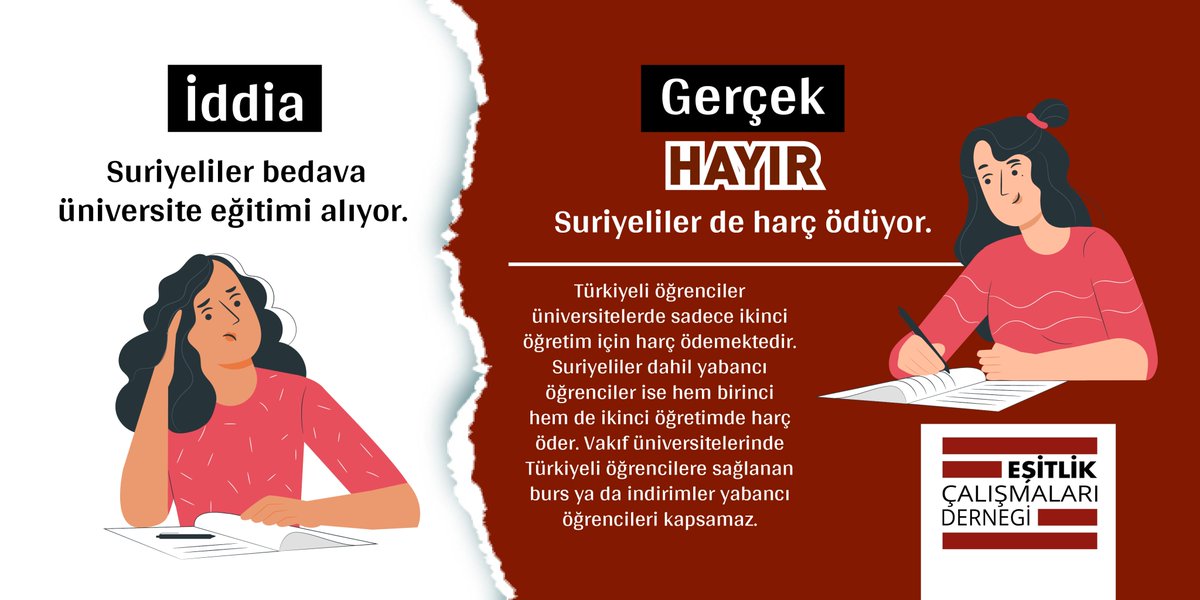 İddia

Suriyeliler bedava üniversite eğitimi alıyor.

Gerçek

HAYIR

Suriyeliler de harç ödüyor.

Türkiyeli öğrenciler üniversitelerde sadece ikinci öğretim için harç ödemektedir. Suriyeliler dahil yabancı öğrenciler ise hem birinci hem de ikinci öğretimde harç öder. Vakıf üniversitelerinde Türkiyeli öğrencilere sağlanan burs ya da indirimler yabancı öğrencileri kapsamaz.

EŞİTLİK ÇALIŞMALARI DERNEĞİ